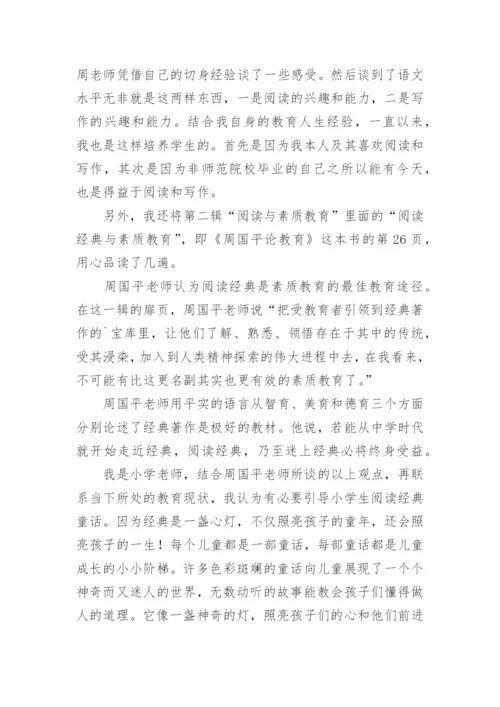 周老师凭借自己的切身经验谈了一些感受。然后谈到了语文水平无非就是这两样东西，一是阅读的兴趣和能力，二是写作的兴趣和能力。结合我自身的教育人生经验，一直以来，我也是这样培养学生的。首先是因为我本人及其喜欢阅读和写作，其次是因为非师范院校毕业的自己之所以能有今天，也是得益于阅读和写作。

另外，我还将第二辑“阅读与素质教育”里面的“阅读经典与素质教育”，即《周国平论教育》这本书的第 26 页，用心品读了几遍。

周国平老师认为阅读经典是素质教育的最佳教育途径。在这一辑的扉页，周国平老师说“把受教育者引领到经典著作的`宝库里，让他们了解、熟悉、领悟存在于其中的传统，受其浸染，加入到人类精神探索的伟大进程中去，在我看来，不可能有比这更名副其实也更有效的素质教育了。”

周国平老师用平实的语言从智育、美育和德育三个方面分别论述了经典著作是极好的教材。他说，若能从中学时代就开始走近经典，阅读经典，乃至迷上经典必将终身受益。

我是小学老师，结合周国平老师所谈的以上观点，再联系当下所处的教育现状，我认为有必要引导小学生阅读经典童话。因为经典是一盏心灯，不仅照亮孩子的童年，还会照亮孩子的一生！每个儿童都是一部童话，每部童话都是儿童成长的小小阶梯。许多色彩斑斓的童话向儿童展现了一个个神奇而又迷人的世界，无数动听的故事能教会孩子们懂得做人的道理。它像一盏神奇的灯，照亮孩子们的心和他们前进